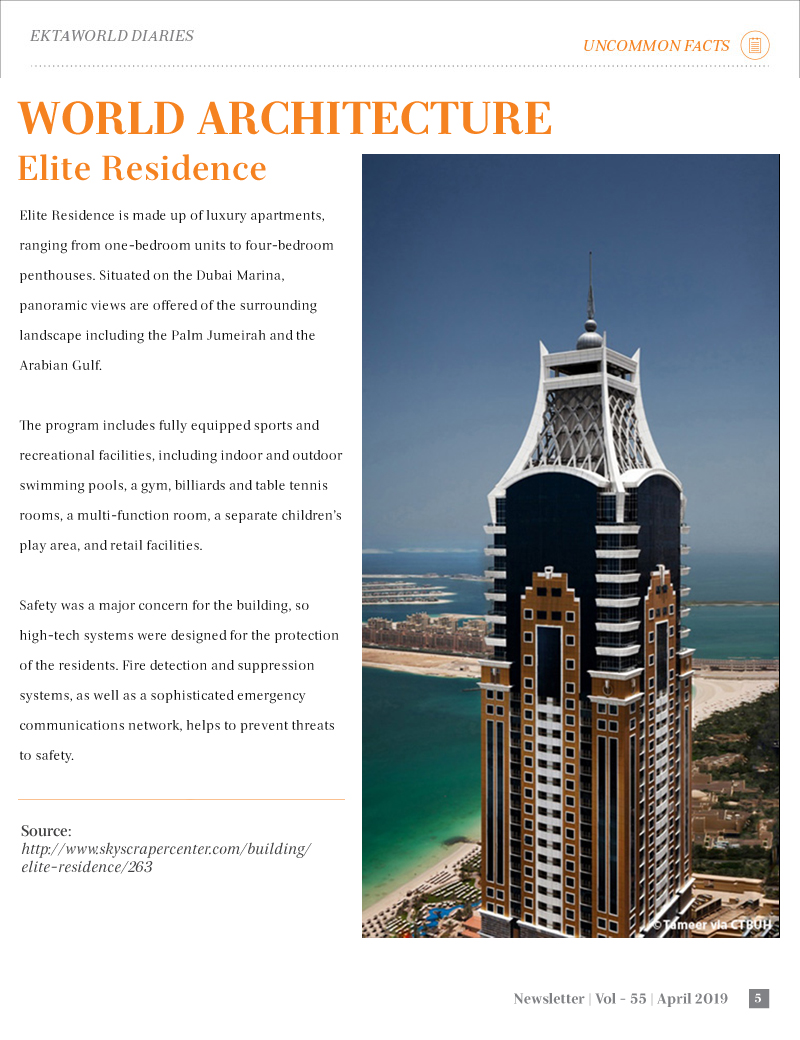 EKTAWORLD DIARIES

UNCOMMON FACTS

WORLD ARCHITECTURE

Elite Residence

Elite Residence is made up of luxury apartments, ranging from one-bedroom units to four-bedroom penthouses. Situated on the Dubai Marina, panoramic views are offered of the surrounding landscape including the Palm Jumeirah and the Arabian Gulf.

The program includes fully equipped sports and recreational facilities, including indoor and outdoor swimming pools, a gym, billiards and table tennis rooms, a multi-function room, a separate children's play area, and retail facilities.

Safety was a major concern for the building, so high-tech systems were designed for the protection of the residents. Fire detection and suppression systems, as well as a sophisticated emergency communications network, helps to prevent threats to safety.

Source:
http://www.skyscrapercenter.com/building/elite-residence/263

©Tameer via CTBUH

Newsletter | Vol - 55 | April 2019 5